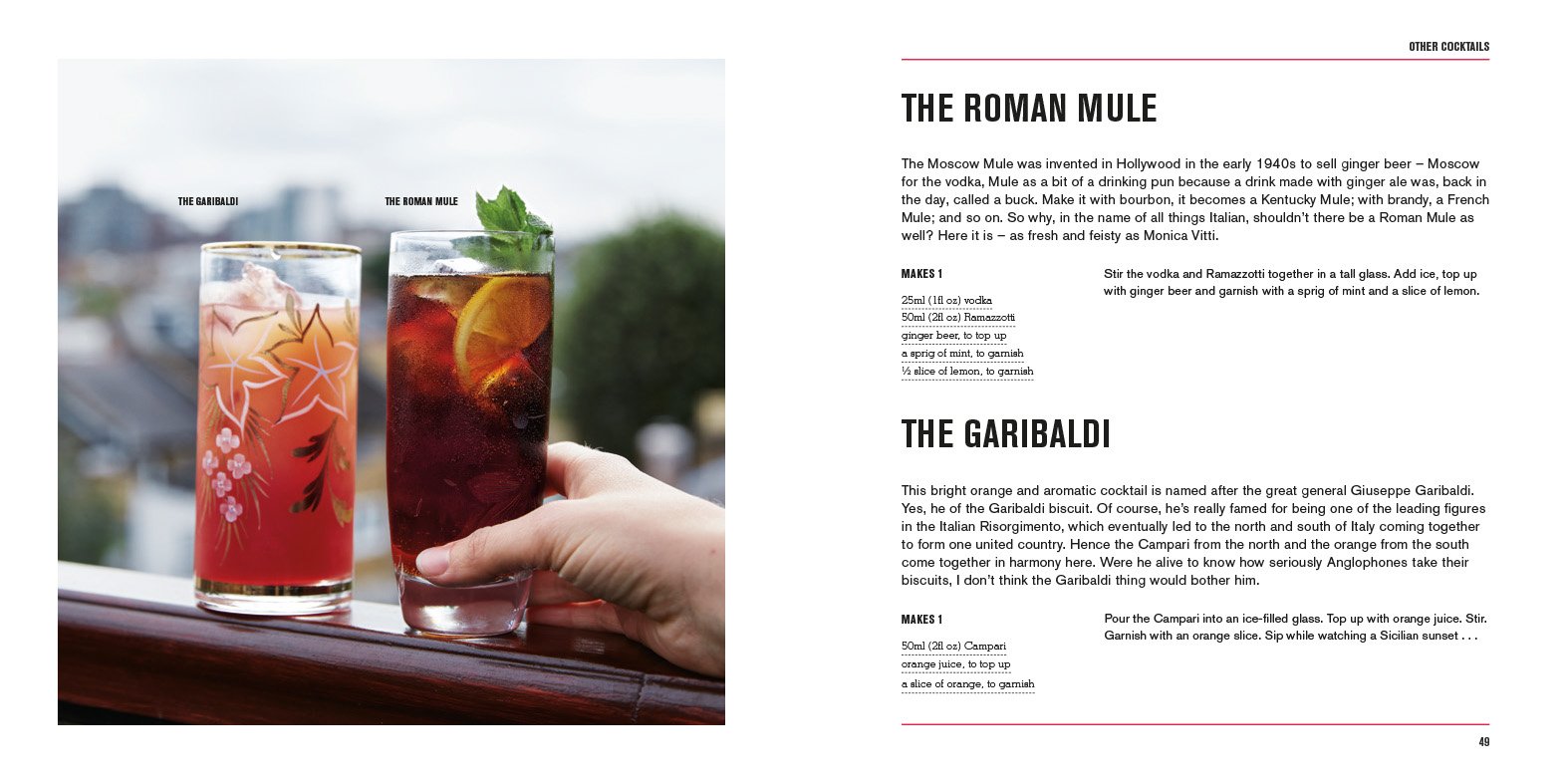 THE GARIBALDI

THE ROMAN MULE

OTHER COCKTAILS

THE ROMAN MULE

The Moscow Mule was invented in Hollywood in the early 1940s to sell ginger beer – Moscow for the vodka, Mule as a bit of a drinking pun because a drink made with ginger ale was, back in the day, called a buck. Make it with bourbon, it becomes a Kentucky Mule; with brandy, a French Mule; and so on. So why, in the name of all things Italian, shouldn't there be a Roman Mule as well? Here it is – as fresh and feisty as Monica Vitti.

MAKES 1

25ml (1fl oz) vodka
50ml (2fl oz) Ramazzotti
ginger beer, to top up
a sprig of mint, to garnish
½ slice of lemon, to garnish

Stir the vodka and Ramazzotti together in a tall glass. Add ice, top up with ginger beer and garnish with a sprig of mint and a slice of lemon.

THE GARIBALDI

This bright orange and aromatic cocktail is named after the great general Giuseppe Garibaldi. Yes, he of the Garibaldi biscuit. Of course, he's really famed for being one of the leading figures in the Italian Risorgimento, which eventually led to the north and south of Italy coming together to form one united country. Hence the Campari from the north and the orange from the south come together in harmony here. Were he alive to know how seriously Anglophones take their biscuits, I don't think the Garibaldi thing would bother him.

MAKES 1

50ml (2fl oz) Campari
orange juice, to top up
a slice of orange, to garnish

Pour the Campari into an ice-filled glass. Top up with orange juice. Stir. Garnish with an orange slice. Sip while watching a Sicilian sunset . . .

49